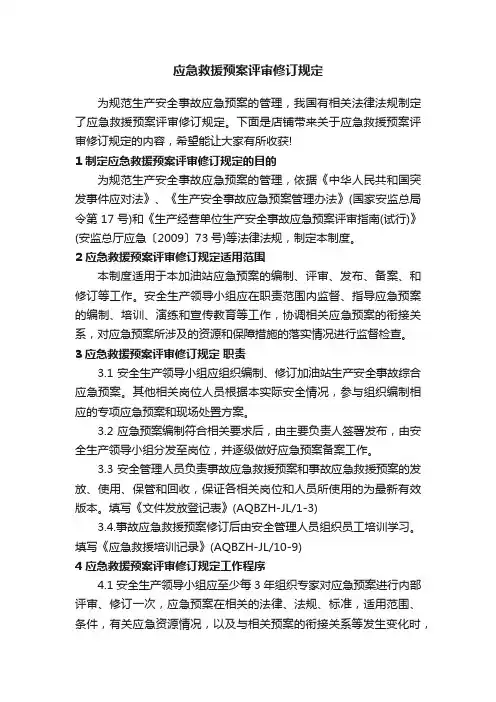 应急救援预案评审修订规定

为规范生产安全事故应急预案的管理，我国有相关法律法规制定了应急救援预案评审修订规定。下面是店铺带来关于应急救援预案评审修订规定的内容，希望能让大家有所收获!

1 制定应急救援预案评审修订规定的目的

为规范生产安全事故应急预案的管理，依据《中华人民共和国突发事件应对法》、《生产安全事故应急预案管理办法》(国家安监总局令第 17 号)和《生产经营单位生产安全事故应急预案评审指南(试行)》(安监总厅应急〔2009〕73 号)等法律法规，制定本制度。

2 应急救援预案评审修订规定适用范围

本制度适用于本加油站应急预案的编制、评审、发布、备案、和修订等工作。安全生产领导小组应在职责范围内监督、指导应急预案的编制、培训、演练和宣传教育等工作，协调相关应急预案的衔接关系，对应急预案所涉及的资源和保障措施的落实情况进行监督检查。

3 应急救援预案评审修订规定 职责

3.1 安全生产领导小组应组织编制、修订加油站生产安全事故综合应急预案。其他相关岗位人员根据本实际安全情况，参与组织编制相应的专项应急预案和现场处置方案。

3.2 应急预案编制符合相关要求后，由主要负责人签署发布，由安全生产领导小组分发至岗位，并逐级做好应急预案备案工作。

3.3 安全管理人员负责事故应急救援预案和事故应急救援预案的发放、使用、保管和回收，保证各相关岗位和人员所使用的为最新有效版本。填写《文件发放登记表》(AQBZH-JL/1-3)

3.4.事故应急救援预案修订后由安全管理人员组织员工培训学习。填写《应急救援培训记录》(AQBZH-JL/10-9)

4 应急救援预案评审修订规定工作程序

4.1 安全生产领导小组应至少每 3 年组织专家对应急预案进行内部评审、修订一次，应急预案在相关的法律、法规、标准，适用范围、条件，有关应急资源情况，以及与相关预案的衔接关系等发生变化时，